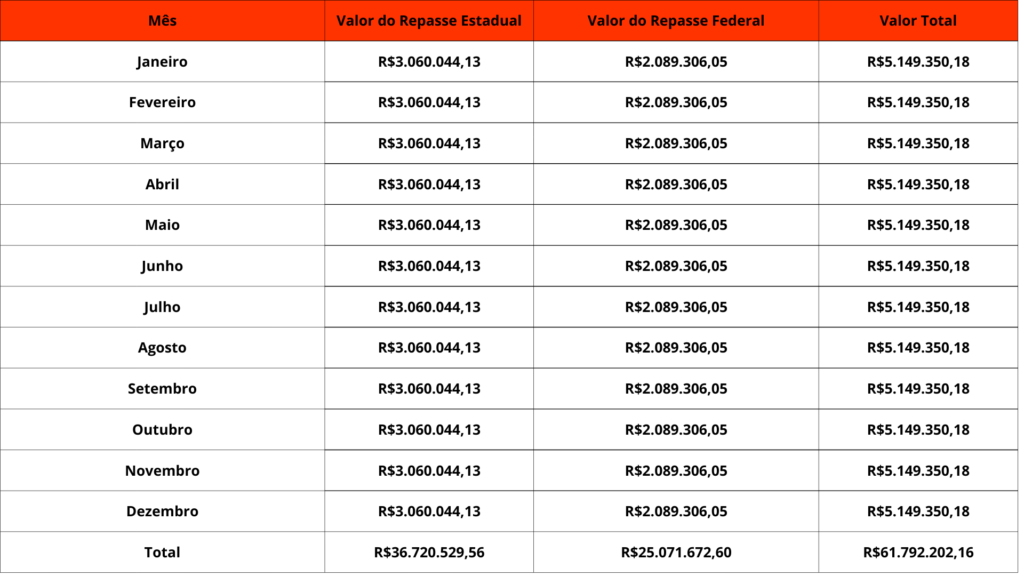 | Mês | Valor do Repasse Estadual | Valor do Repasse Federal | Valor Total |
|---|---|---|---|
| Janeiro | R$3.060.044,13 | R$2.089.306,05 | R$5.149.350,18 |
| Fevereiro | R$3.060.044,13 | R$2.089.306,05 | R$5.149.350,18 |
| Março | R$3.060.044,13 | R$2.089.306,05 | R$5.149.350,18 |
| Abril | R$3.060.044,13 | R$2.089.306,05 | R$5.149.350,18 |
| Maio | R$3.060.044,13 | R$2.089.306,05 | R$5.149.350,18 |
| Junho | R$3.060.044,13 | R$2.089.306,05 | R$5.149.350,18 |
| Julho | R$3.060.044,13 | R$2.089.306,05 | R$5.149.350,18 |
| Agosto | R$3.060.044,13 | R$2.089.306,05 | R$5.149.350,18 |
| Setembro | R$3.060.044,13 | R$2.089.306,05 | R$5.149.350,18 |
| Outubro | R$3.060.044,13 | R$2.089.306,05 | R$5.149.350,18 |
| Novembro | R$3.060.044,13 | R$2.089.306,05 | R$5.149.350,18 |
| Dezembro | R$3.060.044,13 | R$2.089.306,05 | R$5.149.350,18 |
| Total | R$36.720.529,56 | R$25.071.672,60 | R$61.792.202,16 |